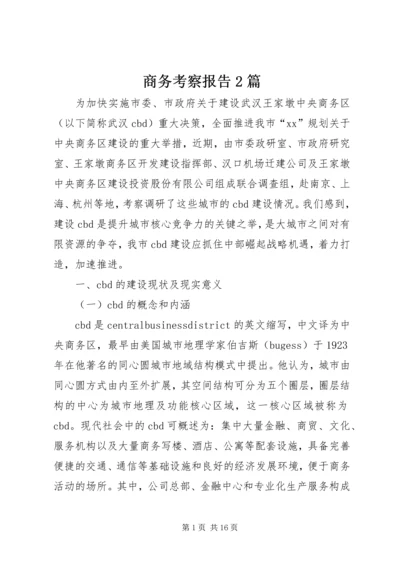 商务考察报告2篇

为加快实施市委、市政府关于建设武汉王家墩中央商务区（以下简称武汉cbd）重大决策，全面推进我市“xx”规划关于中央商务区建设的重大举措，近期，由市委政研室、市政府研究室、王家墩商务区开发建设指挥部、汉口机场迁建公司及王家墩中央商务区建设投资股份有限公司组成联合调查组，赴南京、上海、杭州等地，考察调研了这些城市的cbd建设情况。我们感到，建设cbd是提升城市核心竞争力的关键之举，是大城市之间对有限资源的争夺，我市cbd建设应抓住中部崛起战略机遇，着力打造，加速推进。

一、cbd的建设现状及现实意义

（一）cbd的概念和内涵

cbd是centralbusinessdistrict的英文缩写，中文译为中央商务区，最早由美国城市地理学家伯吉斯（bugess）于1923年在他著名的同心圆城市地域结构模式中提出。他认为，城市由同心圆方式由内至外扩展，其空间结构可分为五个圈层，圈层结构的中心为城市地理及功能核心区域，这一核心区域被称为cbd。现代社会中的cbd可概述为：集中大量金融、商贸、文化、服务机构以及大量商务写楼、酒店、公寓等配套设施，具备完善便捷的交通、通信等基础设施和良好的经济发展环境，便于商务活动的场所。其中，公司总部、金融中心和专业化生产服务构成

第1页 共16页